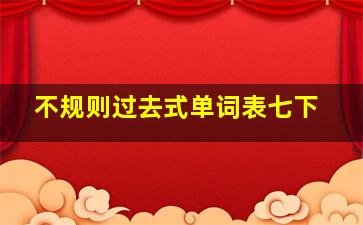 不规则过去式单词表七下